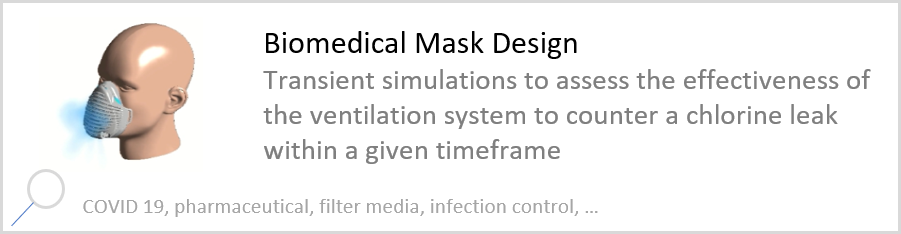 Biomedical Mask Design

Transient simulations to assess the effectiveness of the ventilation system to counter a chlorine leak within a given timeframe

COVID 19, pharmaceutical, filter media, infection control, ...